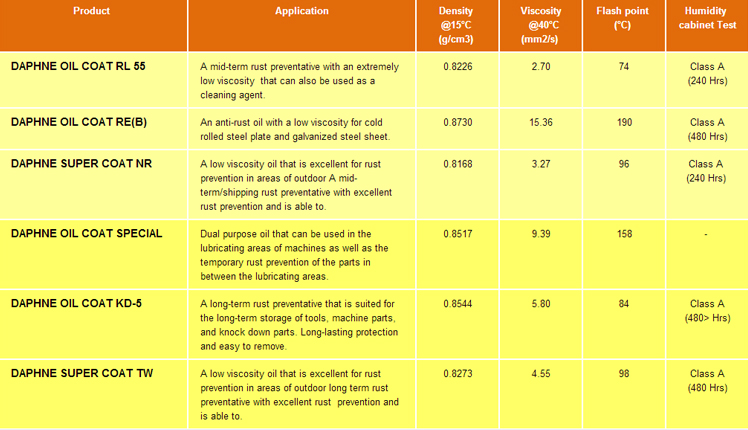 | Product | Application | Density @15°C (g/cm3) | Viscosity @40°C (mm2/s) | Flash point (°C) | Humidity cabinet Test |
|---|---|---|---|---|---|
| DAPHNE OIL COAT RL 55 | A mid-term rust preventative with an extremely low viscosity that can also be used as a cleaning agent. | 0.8226 | 2.70 | 74 | Class A (240 Hrs) |
| DAPHNE OIL COAT RE(B) | An anti-rust oil with a low viscosity for cold rolled steel plate and galvanized steel sheet. | 0.8730 | 15.36 | 190 | Class A (480 Hrs) |
| DAPHNE SUPER COAT NR | A low viscosity oil that is excellent for rust prevention in areas of outdoor A mid-term/shipping rust preventative with excellent rust prevention and is able to. | 0.8168 | 3.27 | 96 | Class A (240 Hrs) |
| DAPHNE OIL COAT SPECIAL | Dual purpose oil that can be used in the lubricating areas of machines as well as the temporary rust prevention of the parts in between the lubricating areas. | 0.8517 | 9.39 | 158 | - |
| DAPHNE OIL COAT KD-5 | A long-term rust preventative that is suited for the long-term storage of tools, machine parts, and knock down parts. Long-lasting protection and easy to remove. | 0.8544 | 5.80 | 84 | Class A (480> Hrs) |
| DAPHNE SUPER COAT TW | A low viscosity oil that is excellent for rust prevention in areas of outdoor long term rust preventative with excellent rust prevention and is able to. | 0.8273 | 4.55 | 98 | Class A (480 Hrs) |